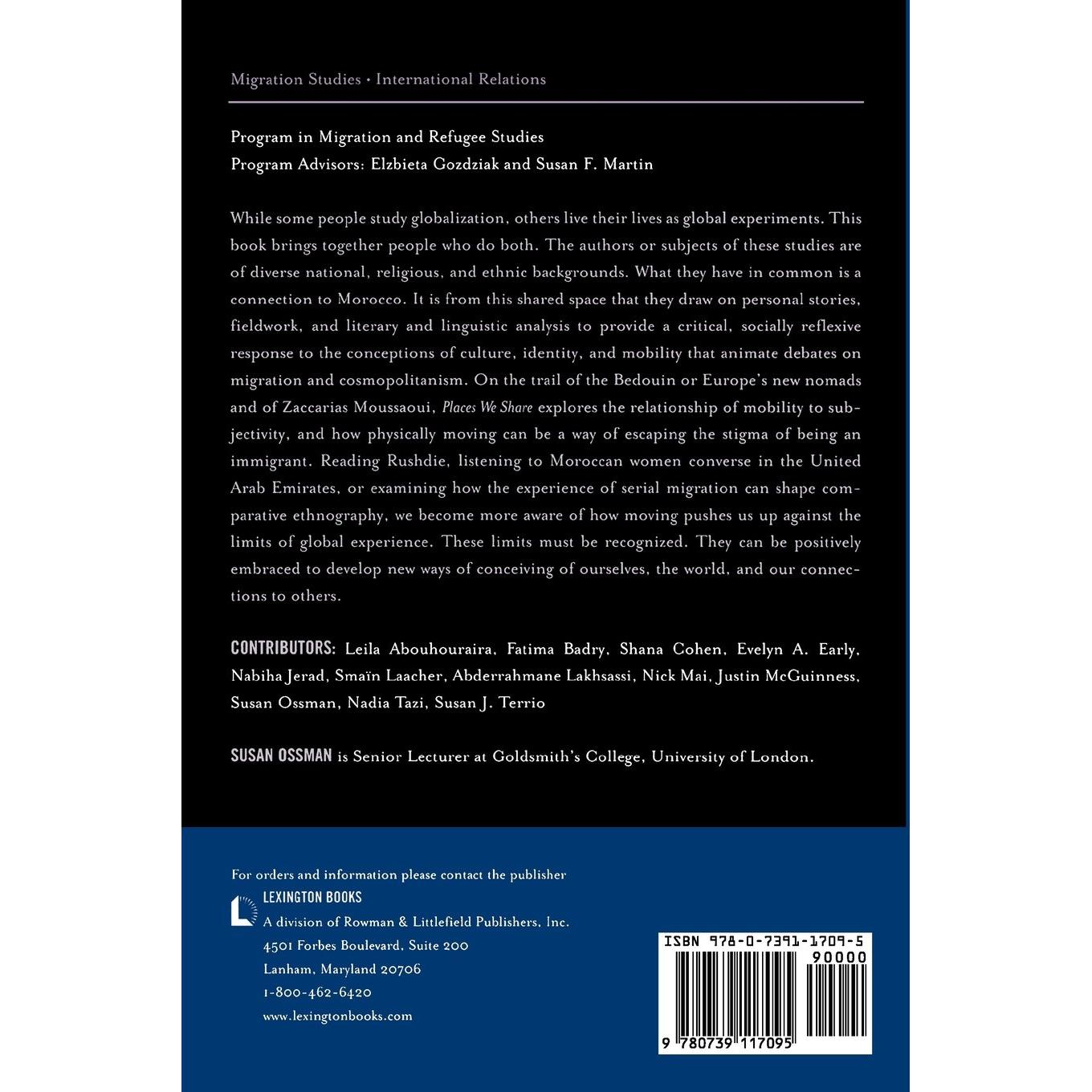 Migration Studies • International Relations

Program in Migration and Refugee Studies
Program Advisors: Elzbieta Gozdziak and Susan F. Martin

While some people study globalization, others live their lives as global experiments. This book brings together people who do both. The authors or subjects of these studies are of diverse national, religious, and ethnic backgrounds. What they have in common is a connection to Morocco. It is from this shared space that they draw on personal stories, fieldwork, and literary and linguistic analysis to provide a critical, socially reflexive response to the conceptions of culture, identity, and mobility that animate debates on migration and cosmopolitanism. On the trail of the Bedouin or Europe's new nomads and of Zaccarias Moussaoui, Places We Share explores the relationship of mobility to subjectivity, and how physically moving can be a way of escaping the stigma of being an immigrant. Reading Rushdie, listening to Moroccan women converse in the United Arab Emirates, or examining how the experience of serial migration can shape comparative ethnography, we become more aware of how moving pushes us up against the limits of global experience. These limits must be recognized. They can be positively embraced to develop new ways of conceiving of ourselves, the world, and our connections to others.

CONTRIBUTORS: Leila Abouhouraira, Fatima Badry, Shana Cohen, Evelyn A. Early, Nabiha Jerad, Smaïn Laacher, Abderrahmane Lakhsassi, Nick Mai, Justin McGuinness, Susan Ossman, Nadia Tazi, Susan J. Terrio

SUSAN OSSMAN is Senior Lecturer at Goldsmith's College, University of London.

For orders and information please contact the publisher
LEXINGTON BOOKS
A division of Rowman & Littlefield Publishers, Inc.
4501 Forbes Boulevard, Suite 200
Lanham, Maryland 20706
1-800-462-6420
www.lexingtonbooks.com

ISBN 978-0-7391-1709-5
90000
9 780739 117095